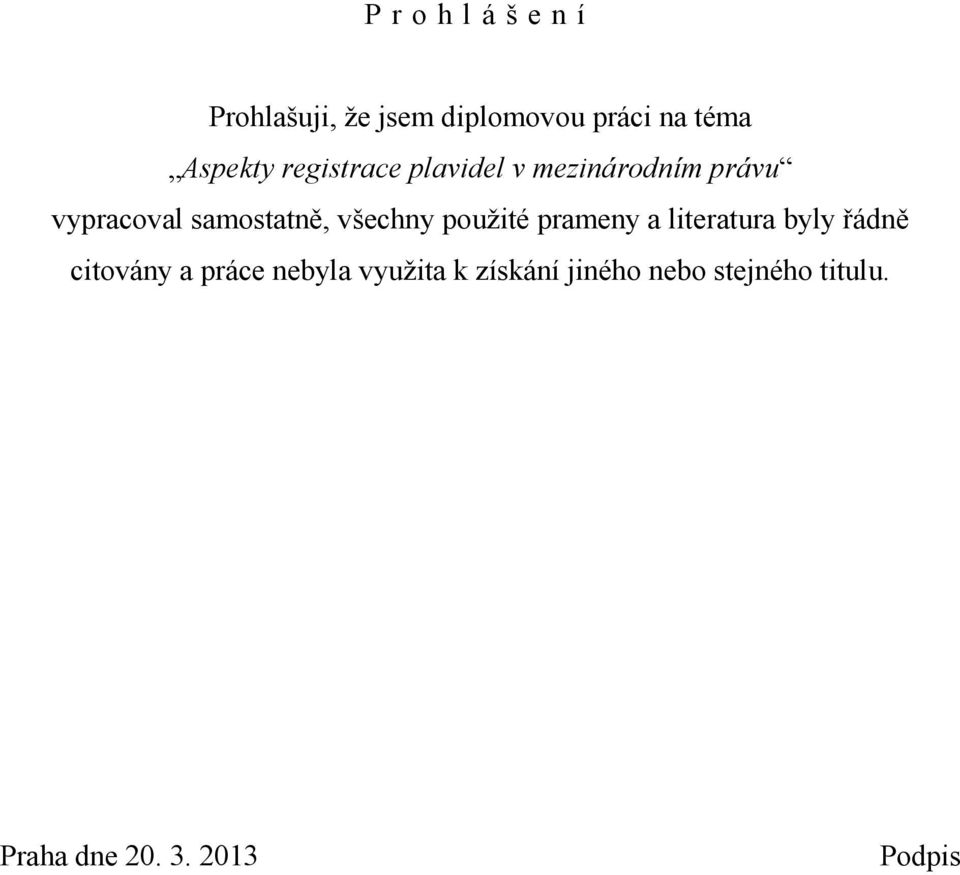 P r o h l á š e n í

Prohlašuji, že jsem diplomovou práci na téma „Aspekty registrace plavidel v mezinárodním právu“ vypracoval samostatně, všechny použité prameny a literatura byly řádně citovány a práce nebyla využita k získání jiného nebo stejného titulu.

Praha dne 20. 3. 2013

Podpis